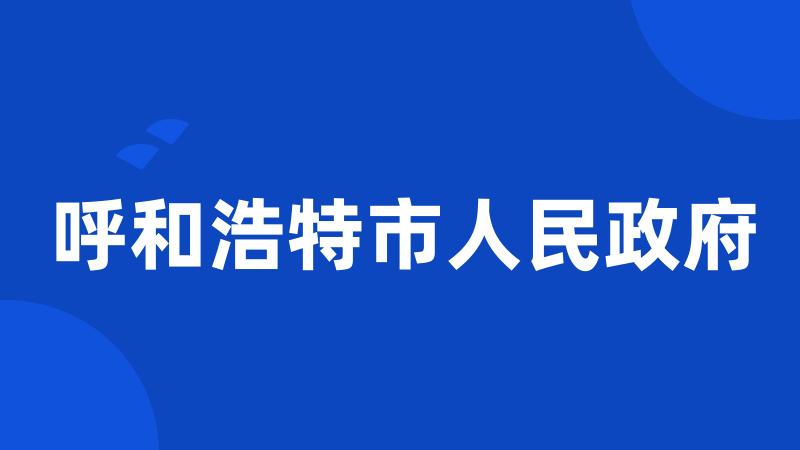 呼和浩特市人民政府